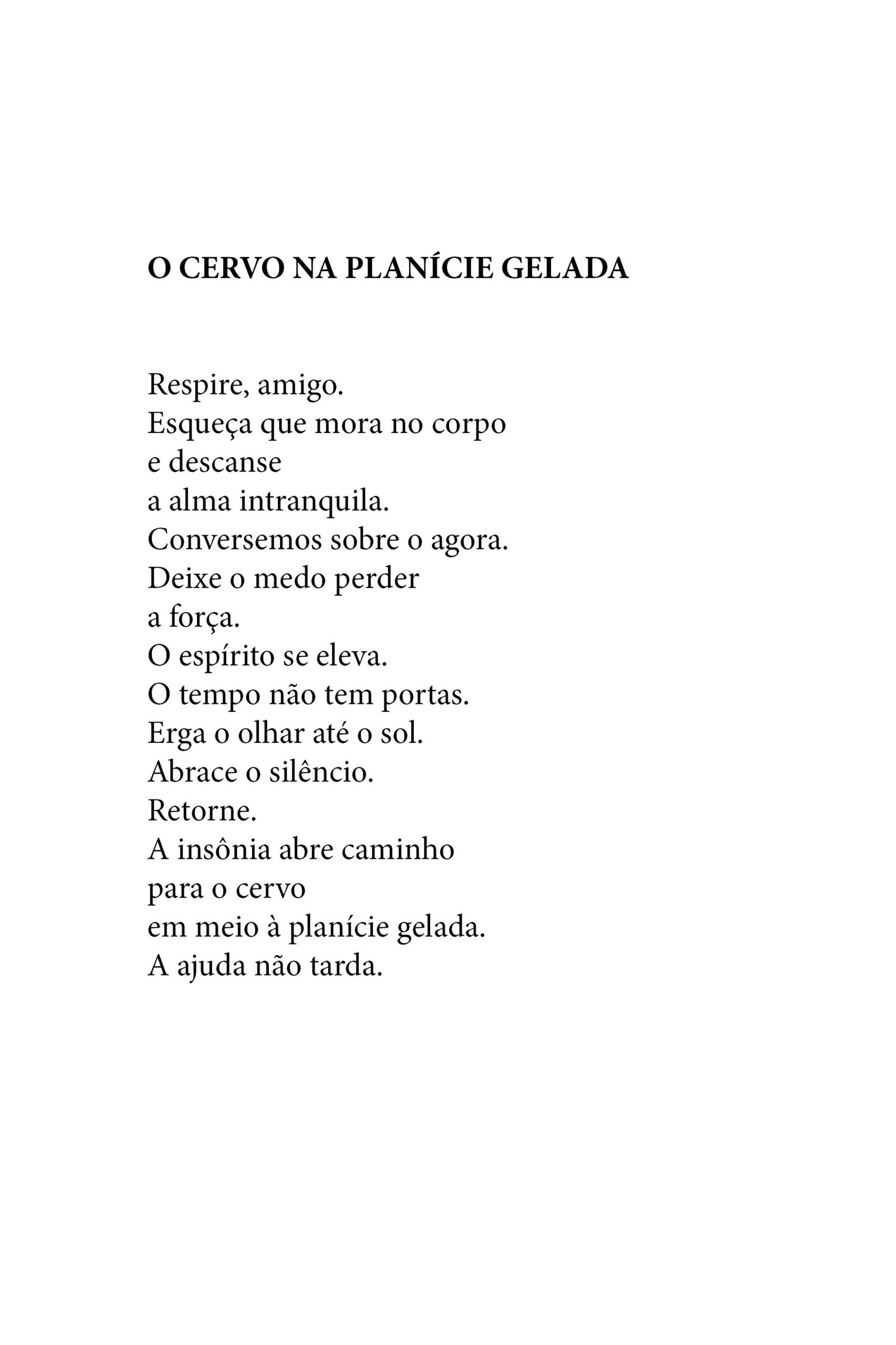 O CERVO NA PLANÍCIE GELADA

Respire, amigo.
Esqueça que mora no corpo
e descanse
a alma intranquila.
Conversemos sobre o agora.
Deixe o medo perder
a força.
O espírito se eleva.
O tempo não tem portas.
Erga o olhar até o sol.
Abrace o silêncio.
Retorne.
A insônia abre caminho
para o cervo
em meio à planície gelada.
A ajuda não tarda.